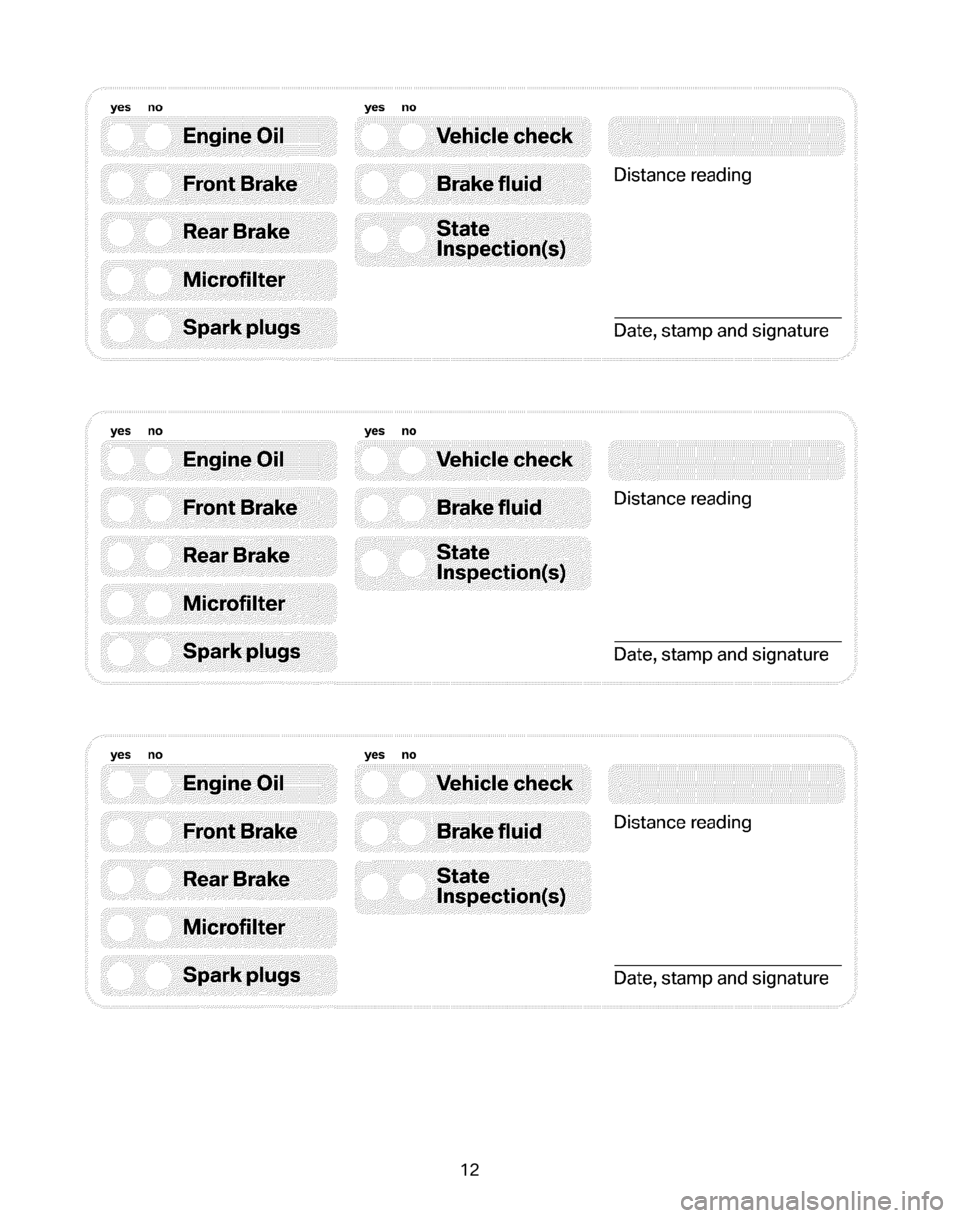 yes no

Engine Oil

Front Brake

Rear Brake

Microfilter

Spark plugs

yes no

Vehicle check

Brake fluid

State Inspection(s)

Distance reading

Date, stamp and signature

yes no

Engine Oil

Front Brake

Rear Brake

Microfilter

Spark plugs

yes no

Vehicle check

Brake fluid

State Inspection(s)

Distance reading

Date, stamp and signature

yes no

Engine Oil

Front Brake

Rear Brake

Microfilter

Spark plugs

yes no

Vehicle check

Brake fluid

State Inspection(s)

Distance reading

Date, stamp and signature

12

carmanualsonline.info